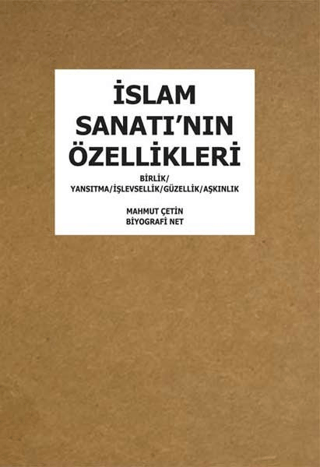 İSLAM SANATI'NIN ÖZELLİKLERİ

BİRLİK/ YANSITMA/İŞLEVSELLİK/GÜZELLİK/AŞKINLIK

MAHMUT ÇETİN
BİYOGRAFİ NET